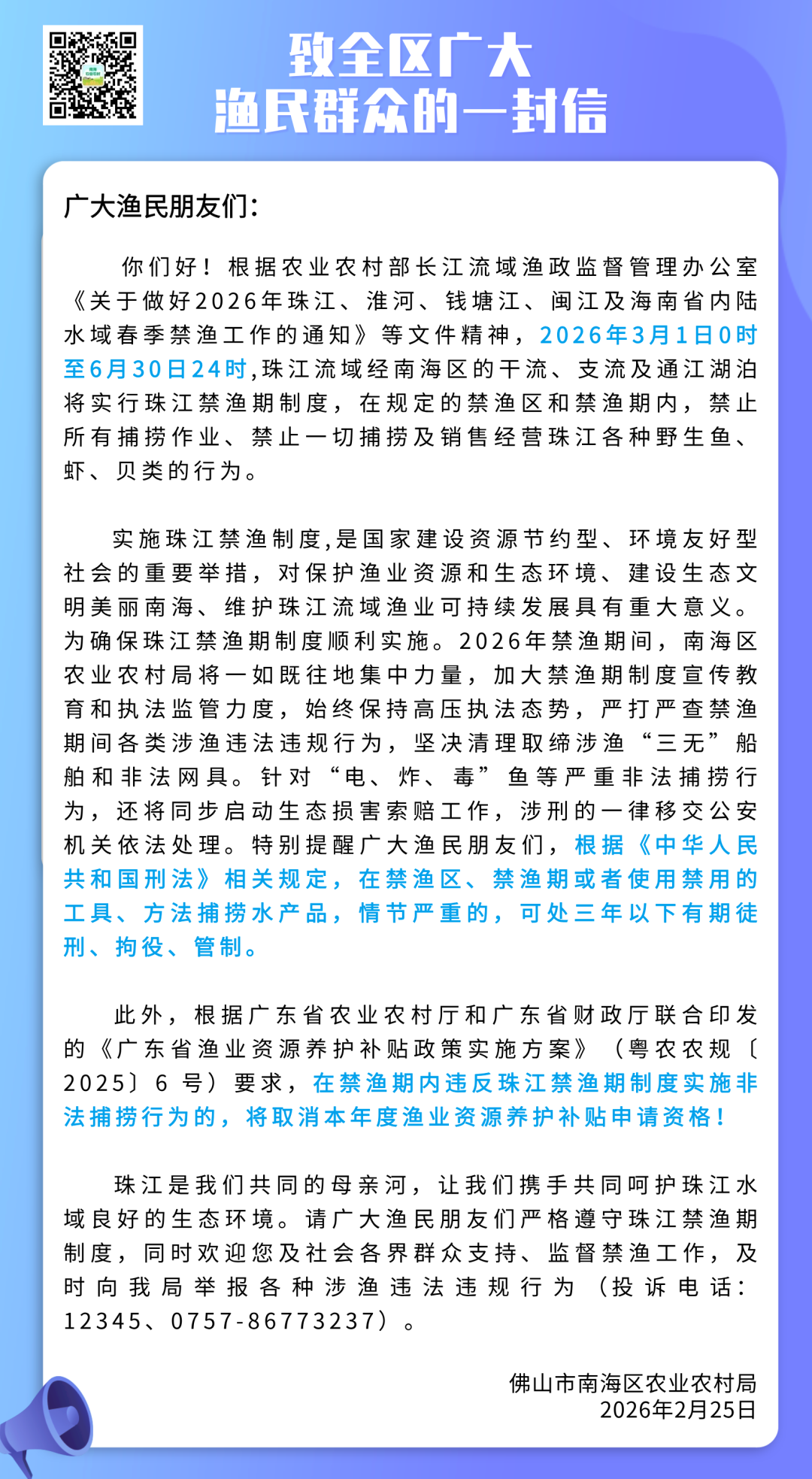 致全区广大
渔民群众的一封信

广大渔民朋友们：

你们好！根据农业农村部长江流域渔政监督管理办公室《关于做好2026年珠江、淮河、钱塘江、闽江及海南省内陆水域春季禁渔工作的通知》等文件精神，2026年3月1日0时至6月30日24时，珠江流域经南海区的干流、支流及通江湖泊将实行珠江禁渔期制度，在规定的禁渔区和禁渔期内，禁止所有捕捞作业、禁止一切捕捞及销售经营珠江各种野生鱼、虾、贝类的行为。

实施珠江禁渔制度，是国家建设资源节约型、环境友好型社会的重要举措，对保护渔业资源和生态环境、建设生态文明美丽南海、维护珠江流域渔业可持续发展具有重大意义。为确保珠江禁渔期制度顺利实施。2026年禁渔期间，南海区农业农村局将一如既往地集中力量，加大禁渔期制度宣传教育和执法监管力度，始终保持高压执法态势，严打严查禁渔期间各类涉渔违法违规行为，坚决清理取缔涉渔“三无”船舶和非法网具。针对“电、炸、毒”鱼等严重非法捕捞行为，还将同步启动生态损害索赔工作，涉刑的一律移交公安机关依法处理。特别提醒广大渔民朋友们，根据《中华人民共和国刑法》相关规定，在禁渔区、禁渔期或者使用禁用的工具、方法捕捞水产品，情节严重的，可处三年以下有期徒刑、拘役、管制。

此外，根据广东省农业农村厅和广东省财政厅联合印发的《广东省渔业资源养护补贴政策实施方案》（粤农农规〔2025〕6号）要求，在禁渔期内违反珠江禁渔期制度实施非法捕捞行为的，将取消本年度渔业资源养护补贴申请资格！

珠江是我们共同的母亲河，让我们携手共同呵护珠江水域良好的生态环境。请广大渔民朋友们严格遵守珠江禁渔期制度，同时欢迎您及社会各界群众支持、监督禁渔工作，及时向我局举报各种涉渔违法违规行为（投诉电话：12345、0757-86773237）。

佛山市南海区农业农村局
2026年2月25日